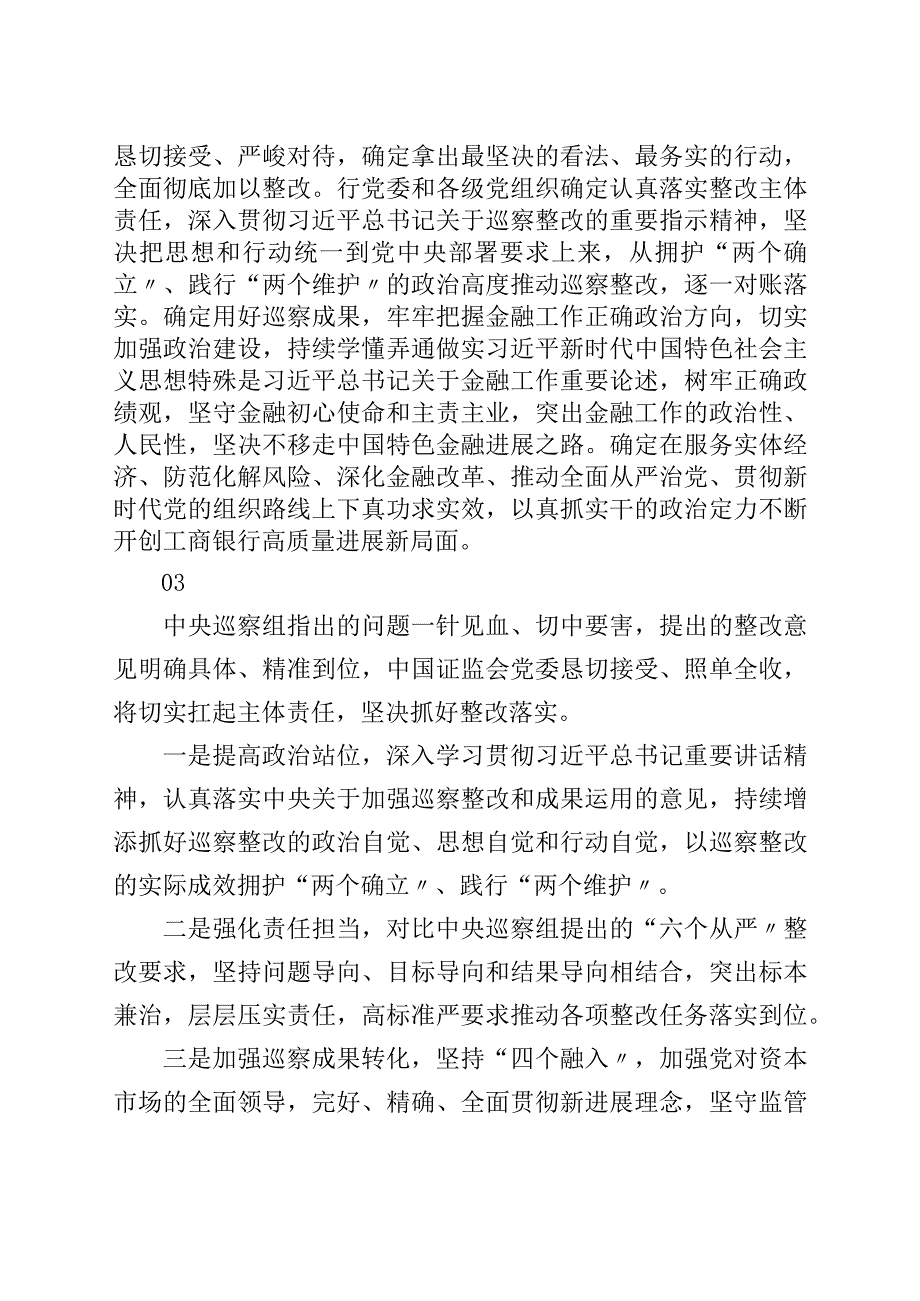 恳切接受、严峻对待，确定拿出最坚决的看法、最务实的行动，全面彻底加以整改。行党委和各级党组织确定认真落实整改主体责任，深入贯彻习近平总书记关于巡察整改的重要指示精神，坚决把思想和行动统一到党中央部署要求上来，从拥护“两个确立〃、践行“两个维护〃的政治高度推动巡察整改，逐一对账落实。确定用好巡察成果，牢牢把握金融工作正确政治方向，切实加强政治建设，持续学懂弄通做实习近平新时代中国特色社会主义思想特殊是习近平总书记关于金融工作重要论述，树牢正确政绩观，坚守金融初心使命和主责主业，突出金融工作的政治性、人民性，坚决不移走中国特色金融进展之路。确定在服务实体经济、防范化解风险、深化金融改革、推动全面从严治党、贯彻新时代党的组织路线上下真功求实效，以真抓实干的政治定力不断开创工商银行高质量进展新局面。

03

中央巡察组指出的问题一针见血、切中要害，提出的整改意见明确具体、精准到位，中国证监会党委恳切接受、照单全收，将切实扛起主体责任，坚决抓好整改落实。

一是提高政治站位，深入学习贯彻习近平总书记重要讲话精神，认真落实中央关于加强巡察整改和成果运用的意见，持续增添抓好巡察整改的政治自觉、思想自觉和行动自觉，以巡察整改的实际成效拥护“两个确立〃、践行“两个维护〃。

二是强化责任担当，对比中央巡察组提出的“六个从严〃整改要求，坚持问题导向、目标导向和结果导向相结合，突出标本兼治，层层压实责任，高标准严要求推动各项整改任务落实到位。

三是加强巡察成果转化，坚持“四个融入〃，加强党对资本市场的全面领导，完好、精确、全面贯彻新进展理念，坚守监管